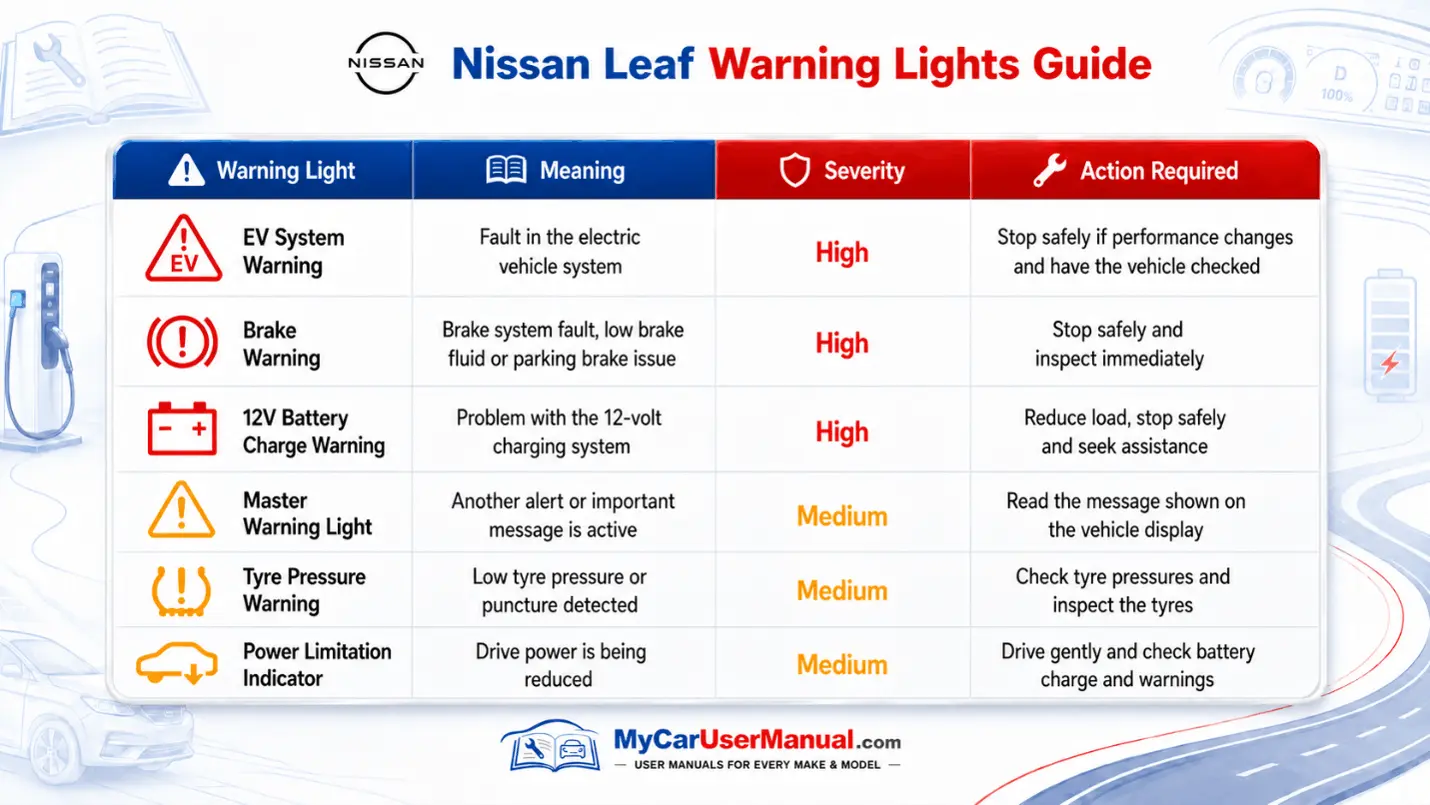 NISSAN

Nissan Leaf Warning Lights Guide

| Warning Light | Meaning | Severity | Action Required |
|---|---|---|---|
| EV EV System Warning | Fault in the electric vehicle system | High | Stop safely if performance changes and have the vehicle checked |
| Brake Warning | Brake system fault, low brake fluid or parking brake issue | High | Stop safely and inspect immediately |
| 12V Battery Charge Warning | Problem with the 12-volt charging system | High | Reduce load, stop safely and seek assistance |
| Master Warning Light | Another alert or important message is active | Medium | Read the message shown on the vehicle display |
| Tyre Pressure Warning | Low tyre pressure or puncture detected | Medium | Check tyre pressures and inspect the tyres |
| Power Limitation Indicator | Drive power is being reduced | Medium | Drive gently and check battery charge and warnings |

D
100%

MyCarUserManual.com
— USER MANUALS FOR EVERY MAKE & MODEL —